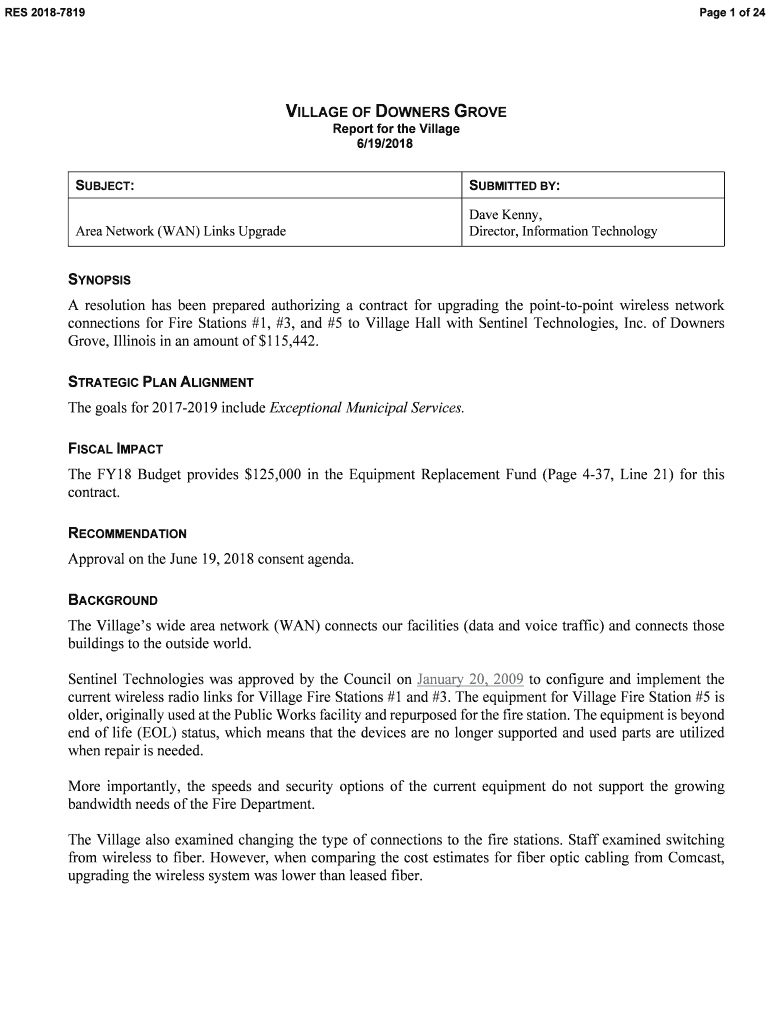 RES 2018-7819

Page 1 of 24

VILLAGE OF DOWNERS GROVE
Report for the Village
6/19/2018

| SUBJECT: | SUBMITTED BY: |
|---|---|
| Area Network (WAN) Links Upgrade | Dave Kenny, Director, Information Technology |

SYNOPSIS

A resolution has been prepared authorizing a contract for upgrading the point-to-point wireless network connections for Fire Stations #1, #3, and #5 to Village Hall with Sentinel Technologies, Inc. of Downers Grove, Illinois in an amount of $115,442.

STRATEGIC PLAN ALIGNMENT

The goals for 2017-2019 include Exceptional Municipal Services.

FISCAL IMPACT

The FY18 Budget provides $125,000 in the Equipment Replacement Fund (Page 4-37, Line 21) for this contract.

RECOMMENDATION

Approval on the June 19, 2018 consent agenda.

BACKGROUND

The Village's wide area network (WAN) connects our facilities (data and voice traffic) and connects those buildings to the outside world.

Sentinel Technologies was approved by the Council on January 20, 2009 to configure and implement the current wireless radio links for Village Fire Stations #1 and #3. The equipment for Village Fire Station #5 is older, originally used at the Public Works facility and repurposed for the fire station. The equipment is beyond end of life (EOL) status, which means that the devices are no longer supported and used parts are utilized when repair is needed.

More importantly, the speeds and security options of the current equipment do not support the growing bandwidth needs of the Fire Department.

The Village also examined changing the type of connections to the fire stations. Staff examined switching from wireless to fiber. However, when comparing the cost estimates for fiber optic cabling from Comcast, upgrading the wireless system was lower than leased fiber.